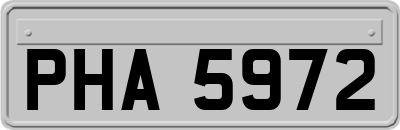 PHA 5972